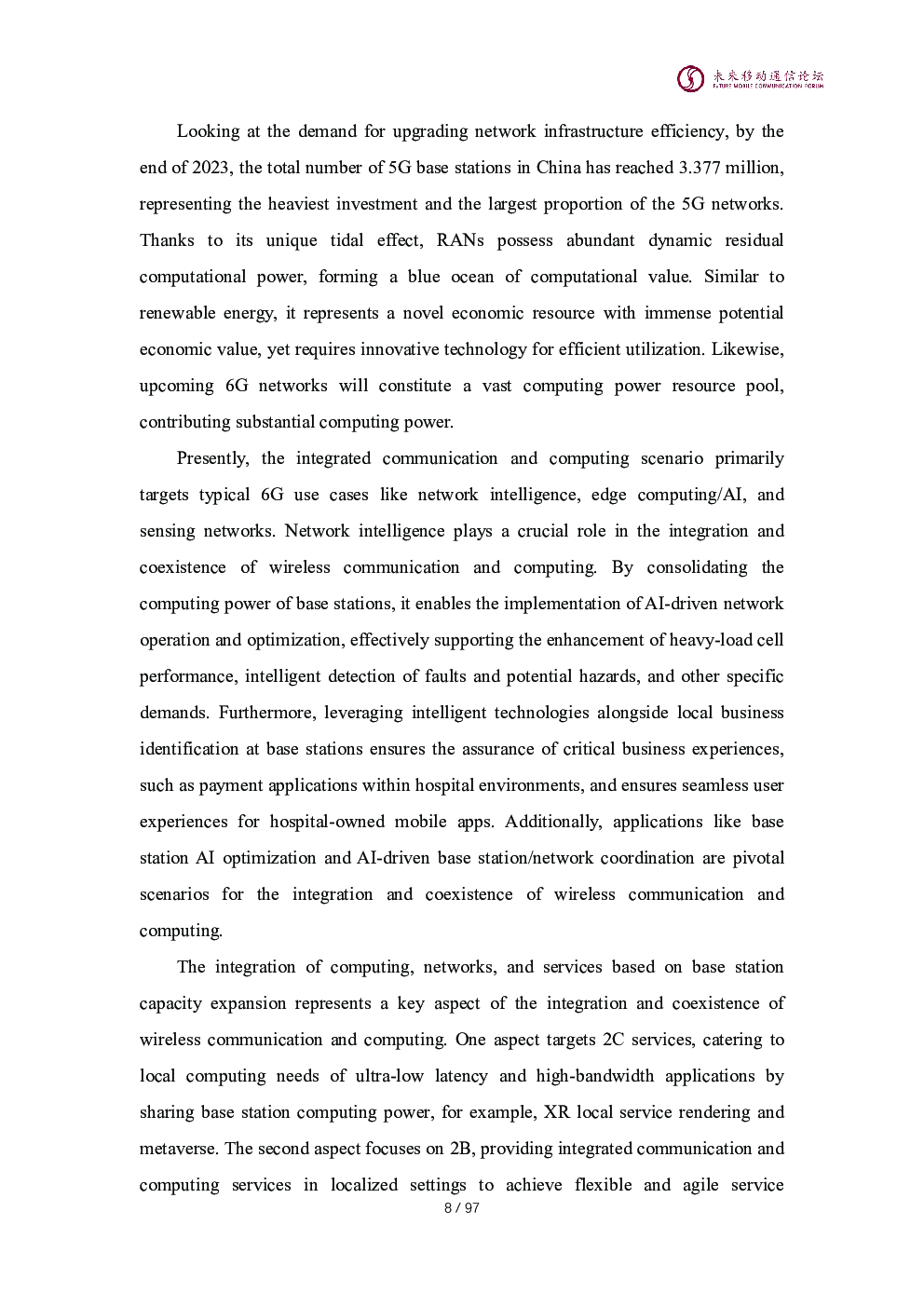 未来移动通信论坛
FUTURE MOBILE COMMUNICATION FORUM

Looking at the demand for upgrading network infrastructure efficiency, by the end of 2023, the total number of 5G base stations in China has reached 3.377 million, representing the heaviest investment and the largest proportion of the 5G networks. Thanks to its unique tidal effect, RANs possess abundant dynamic residual computational power, forming a blue ocean of computational value. Similar to renewable energy, it represents a novel economic resource with immense potential economic value, yet requires innovative technology for efficient utilization. Likewise, upcoming 6G networks will constitute a vast computing power resource pool, contributing substantial computing power.

Presently, the integrated communication and computing scenario primarily targets typical 6G use cases like network intelligence, edge computing/AI, and sensing networks. Network intelligence plays a crucial role in the integration and coexistence of wireless communication and computing. By consolidating the computing power of base stations, it enables the implementation of AI-driven network operation and optimization, effectively supporting the enhancement of heavy-load cell performance, intelligent detection of faults and potential hazards, and other specific demands. Furthermore, leveraging intelligent technologies alongside local business identification at base stations ensures the assurance of critical business experiences, such as payment applications within hospital environments, and ensures seamless user experiences for hospital-owned mobile apps. Additionally, applications like base station AI optimization and AI-driven base station/network coordination are pivotal scenarios for the integration and coexistence of wireless communication and computing.

The integration of computing, networks, and services based on base station capacity expansion represents a key aspect of the integration and coexistence of wireless communication and computing. One aspect targets 2C services, catering to local computing needs of ultra-low latency and high-bandwidth applications by sharing base station computing power, for example, XR local service rendering and metaverse. The second aspect focuses on 2B, providing integrated communication and computing services in localized settings to achieve flexible and agile service

8 / 97